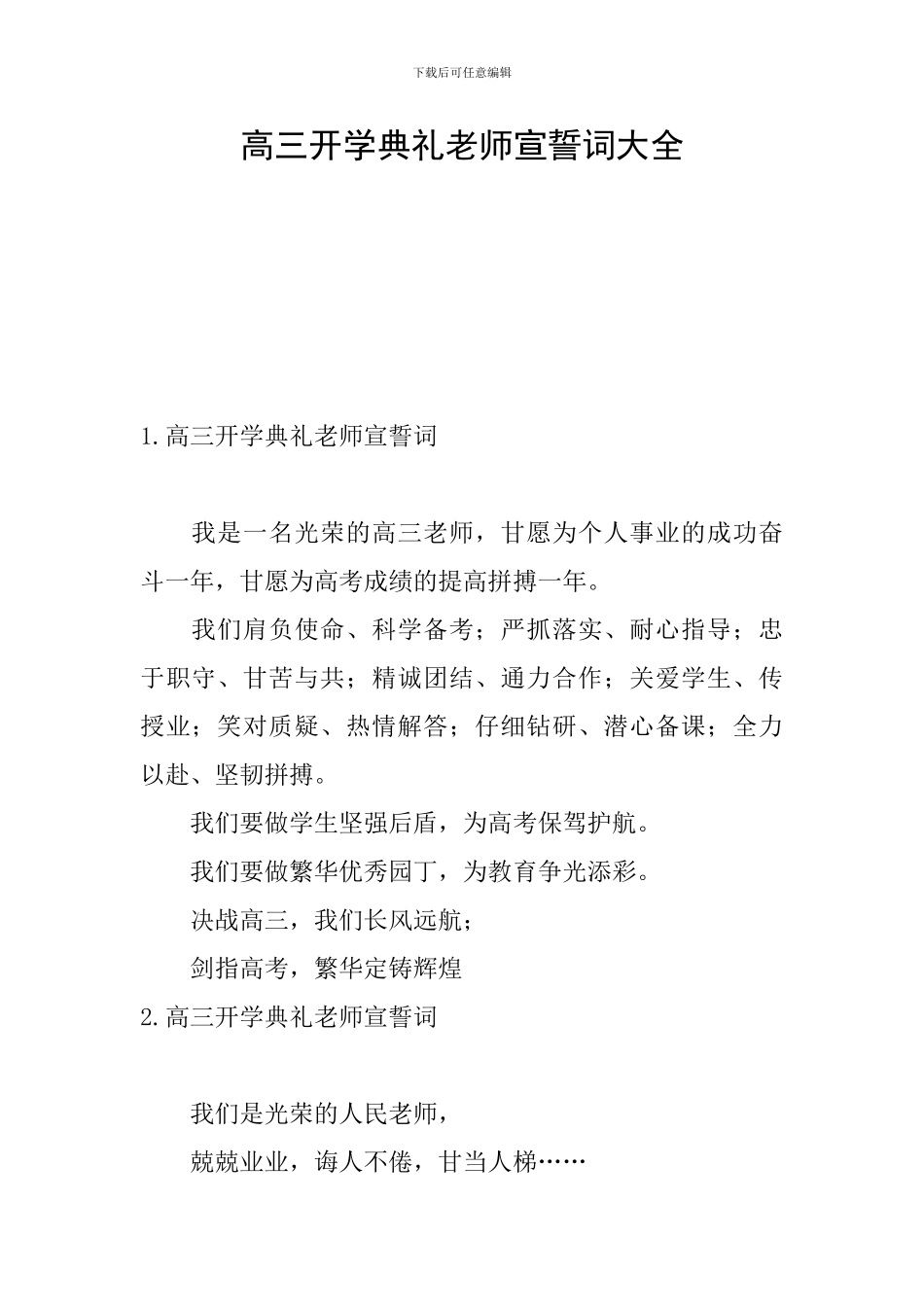 下载后可任意编辑

高三开学典礼老师宣誓词大全

1.高三开学典礼老师宣誓词

我是一名光荣的高三老师，甘愿为个人事业的成功奋斗一年，甘愿为高考成绩的提高拼搏一年。

我们肩负使命、科学备考；严抓落实、耐心指导；忠于职守、甘苦与共；精诚团结、通力合作；关爱学生、传授业；笑对质疑、热情解答；仔细钻研、潜心备课；全力以赴、坚韧拼搏。

我们要做学生坚强后盾，为高考保驾护航。

我们要做繁华优秀园丁，为教育争光添彩。

决战高三，我们长风远航；

剑指高考，繁华定铸辉煌

2.高三开学典礼老师宣誓词

我们是光荣的人民老师，

兢兢业业，诲人不倦，甘当人梯……